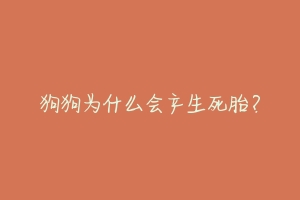 狗狗为什么会产生死胎?